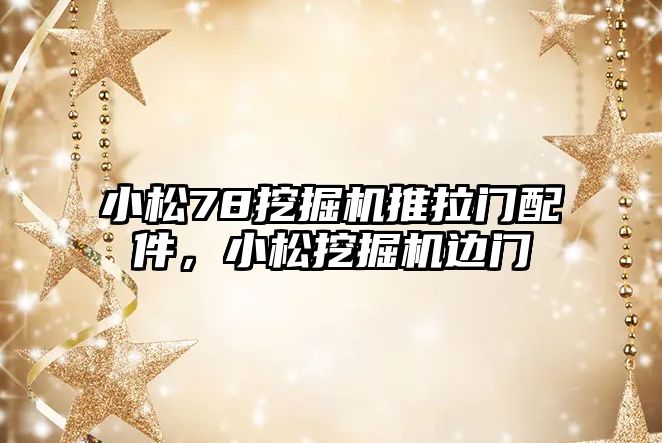 小松78挖掘机推拉门配件，小松挖掘机边门